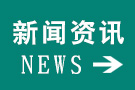 新闻资讯
NEWS →